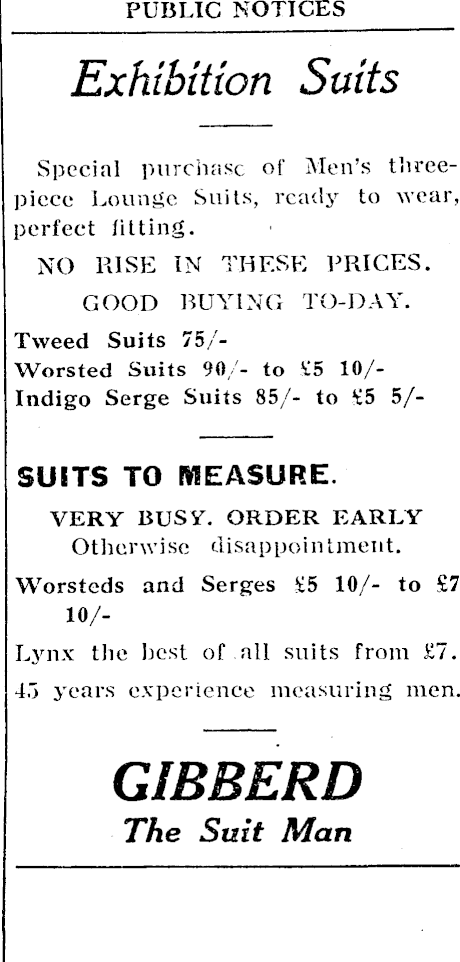 PUBLIC NOTICES

Exhibition Suits

Special purchase of Men's three-piece Lounge Suits, ready to wear, perfect fitting.

NO RISE IN THESE PRICES.

GOOD BUYING TO-DAY.

Tweed Suits 75/-
Worsted Suits 90/- to £5 10/-
Indigo Serge Suits 85/- to £5 5/-

SUITS TO MEASURE.

VERY BUSY. ORDER EARLY
Otherwise disappointment.

Worsteds and Serges £5 10/- to £7 10/-

Lynx the best of all suits from £7.

45 years experience measuring men.

GIBBERD
The Suit Man